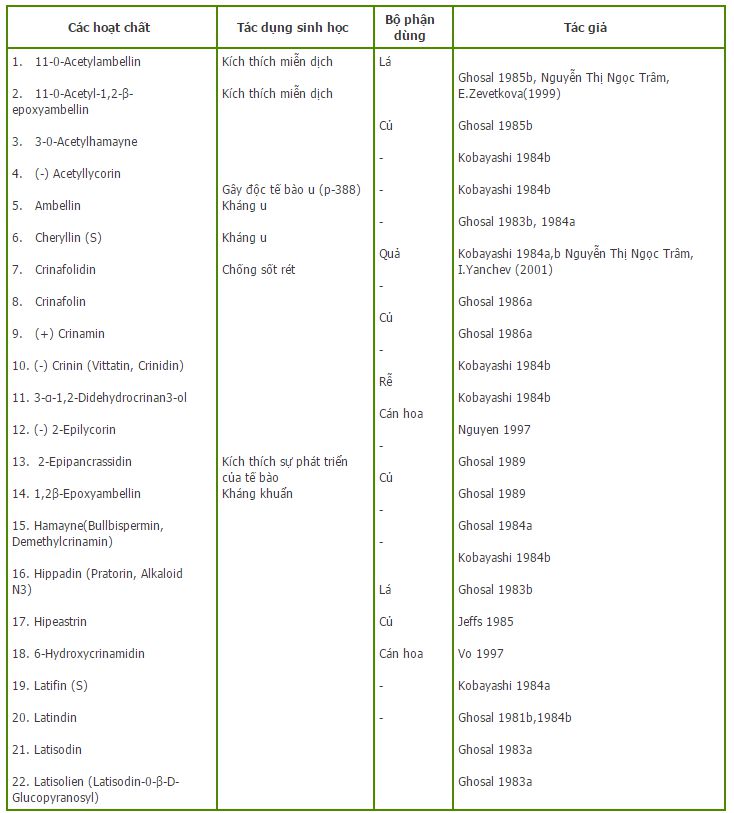 | Các hoạt chất | Tác dụng sinh học | Bộ phận dùng | Tác giả |
|---|---|---|---|
| 1. 11-0-Acetylambellin<br>2. 11-0-Acetyl-1,2-β-epoxyambellin<br>3. 3-0-Acetylhamayne<br>4. (-) Acetyllycorin<br>5. Ambellin<br>6. Cheryllin (S)<br>7. Crinafolidin<br>8. Crinafolin<br>9. (+) Crinamin<br>10. (-) Crinin (Vittatin, Crinidin)<br>11. 3-α-1,2-Didehydrocrinan3-ol<br>12. (-) 2-Epilycorin<br>13. 2-Epipancrassidin<br>14. 1,2β-Epoxyambellin<br>15. Hamayne(Bullbispermin, Demethylcrinamin)<br>16. Hippadin (Pratorin, Alkaloid N3)<br>17. Hipeastrin<br>18. 6-Hydroxycrinamidin<br>19. Latifin (S)<br>20. Latindin<br>21. Latisodin<br>22. Latisolien (Latisodin-0-β-D-Glucopyranosyl) | Kích thích miễn dịch<br>Kích thích miễn dịch<br>Gây độc tế bào u (p-388)<br>Kháng u<br>Kháng u<br>Chống sốt rét<br>Kích thích sự phát triển của tế bào<br>Kháng khuẩn | Lá<br>Củ<br>-<br>-<br>-<br>Quả<br>-<br>Củ<br>-<br>Rễ<br>Cán hoa<br>-<br>Củ<br>-<br>-<br>Lá<br>Củ<br>Cán hoa<br>-<br>- | Ghosal 1985b, Nguyễn Thị Ngọc Trâm, E.Zevetkova(1999)<br>Ghosal 1985b<br>Kobayashi 1984b<br>Kobayashi 1984b<br>Ghosal 1983b, 1984a<br>Kobayashi 1984a,b Nguyễn Thị Ngọc Trâm, I.Yanchev (2001)<br>Ghosal 1986a<br>Ghosal 1986a<br>Kobayashi 1984b<br>Kobayashi 1984b<br>Nguyen 1997<br>Ghosal 1989<br>Ghosal 1989<br>Ghosal 1984a<br>Kobayashi 1984b<br>Ghosal 1983b<br>Jeffs 1985<br>Vo 1997<br>Kobayashi 1984a<br>Ghosal 1981b,1984b<br>Ghosal 1983a<br>Ghosal 1983a |